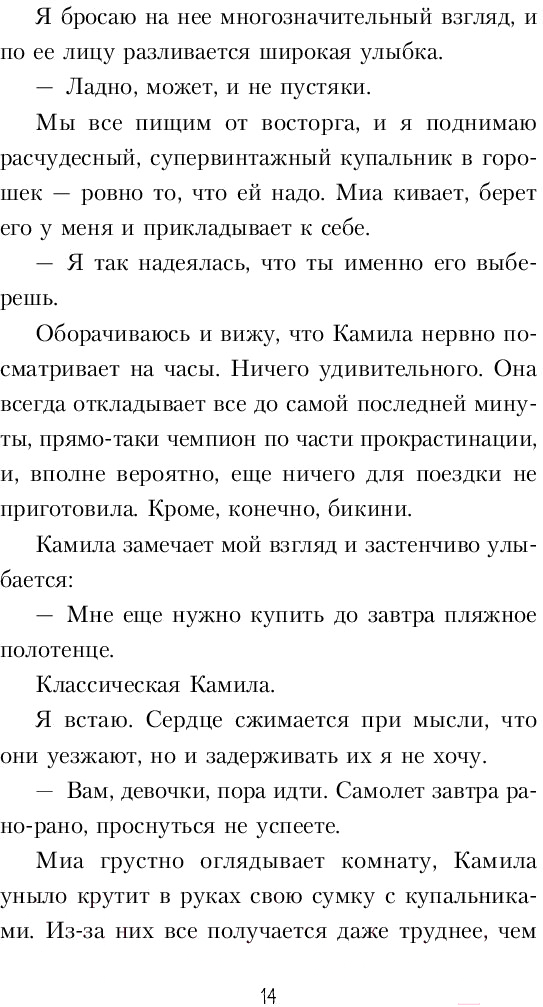 Я бросаю на нее многозначительный взгляд, и по ее лицу разливается широкая улыбка.

— Ладно, может, и не пустяки.

Мы все пищим от восторга, и я поднимаю расчудесный, супервинтажный купальник в горошек — ровно то, что ей надо. Миа кивает, берет его у меня и прикладывает к себе.

— Я так надеялась, что ты именно его выберешь.

Оборачиваюсь и вижу, что Камила нервно посматривает на часы. Ничего удивительного. Она всегда откладывает все до самой последней минуты, прямо-таки чемпион по части прокрастинации, и, вполне вероятно, еще ничего для поездки не приготовила. Кроме, конечно, бикини.

Камила замечает мой взгляд и застенчиво улыбается:

— Мне еще нужно купить до завтра пляжное полотенце.

Классическая Камила.

Я встаю. Сердце сжимается при мысли, что они уезжают, но и задерживать их я не хочу.

— Вам, девочки, пора идти. Самолет завтра рано-рано, проснуться не успеете.

Миа грустно оглядывает комнату, Камила уныло крутит в руках свою сумку с купальниками. Из-за них все получается даже труднее, чем

14